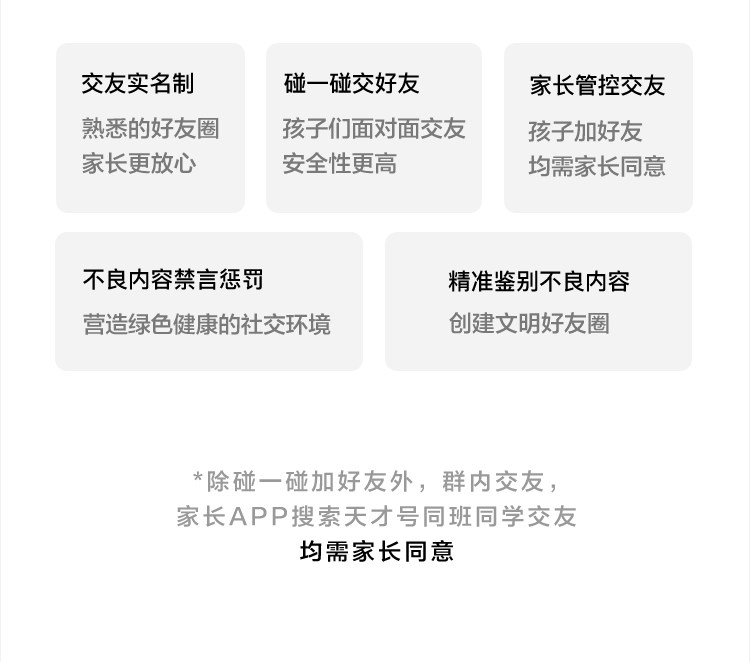 交友实名制
熟悉的好友圈
家长更放心

碰一碰交好友
孩子们面对面交友
安全性更高

家长管控交友
孩子加好友
均需家长同意

不良内容禁言惩罚
营造绿色健康的社交环境

精准鉴别不良内容
创建文明好友圈

*除碰一碰加好友外，群内交友，
家长APP搜索天才号同班同学交友
均需家长同意